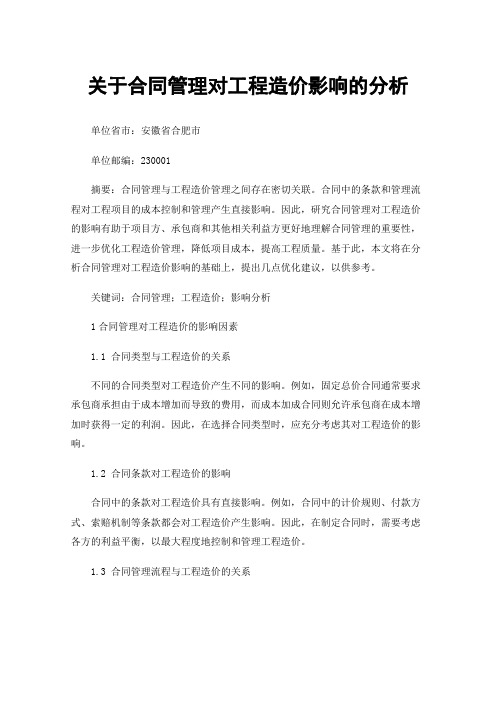 关于合同管理对工程造价影响的分析

单位省市：安徽省合肥市

单位邮编：230001

摘要：合同管理与工程造价管理之间存在密切关联。合同中的条款和管理流程对工程项目的成本控制和管理产生直接影响。因此，研究合同管理对工程造价的影响有助于项目方、承包商和其他相关利益方更好地理解合同管理的重要性，进一步优化工程造价管理，降低项目成本，提高工程质量。基于此，本文将在分析合同管理对工程造价影响的基础上，提出几点优化建议，以供参考。

关键词：合同管理；工程造价；影响分析

1 合同管理对工程造价的影响因素

1.1 合同类型与工程造价的关系

不同的合同类型对工程造价产生不同的影响。例如，固定总价合同通常要求承包商承担由于成本增加而导致的费用，而成本加成合同则允许承包商在成本增加时获得一定的利润。因此，在选择合同类型时，应充分考虑其对工程造价的影响。

1.2 合同条款对工程造价的影响

合同中的条款对工程造价具有直接影响。例如，合同中的计价规则、付款方式、索赔机制等条款都会对工程造价产生影响。因此，在制定合同时，需要考虑各方的利益平衡，以最大程度地控制和管理工程造价。

1.3 合同管理流程与工程造价的关系